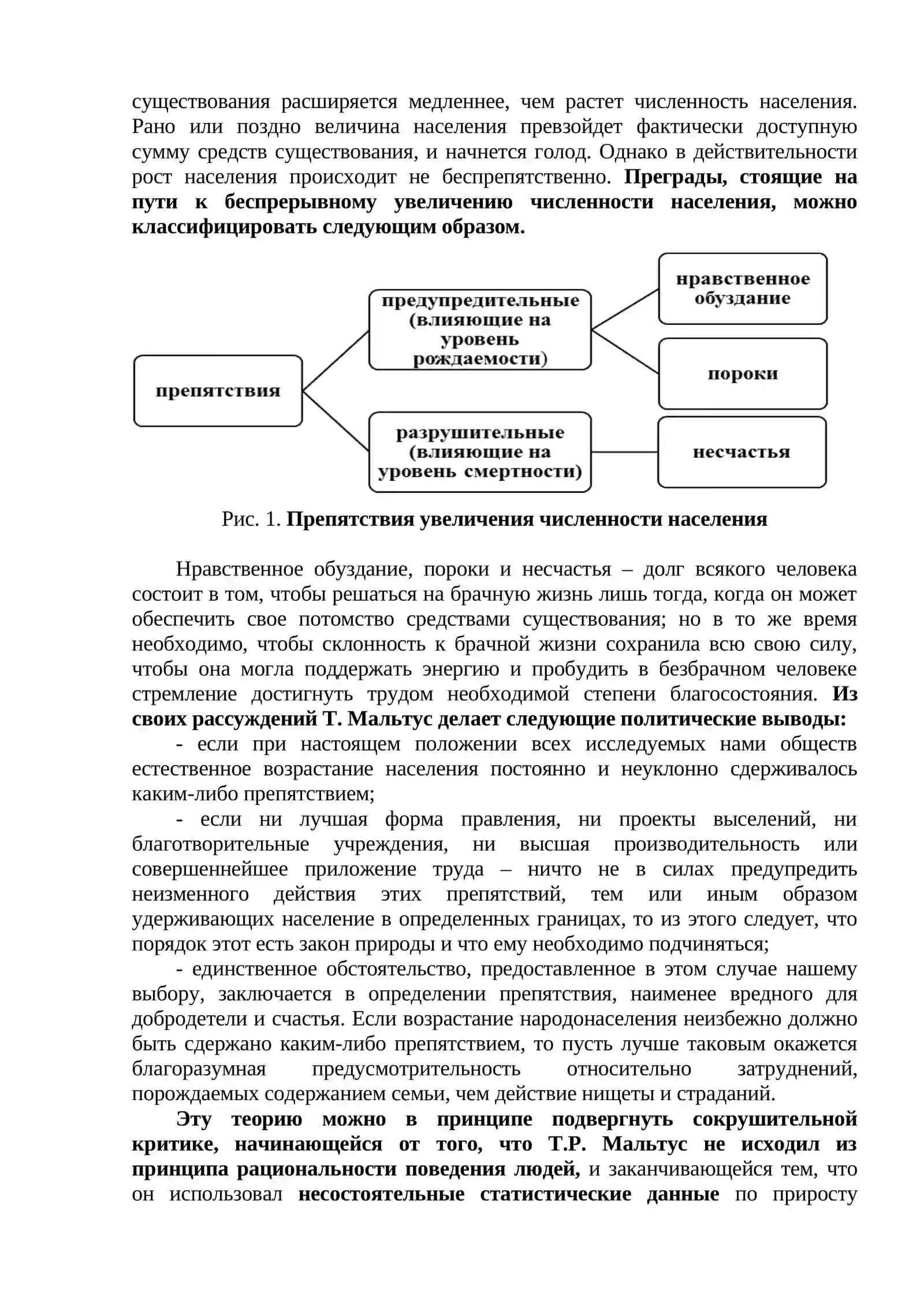 существования расширяется медленнее, чем растет численность населения. Рано или поздно величина населения превзойдет фактически доступную сумму средств существования, и начнется голод. Однако в действительности рост населения происходит не беспрепятственно. Преграды, стоящие на пути к беспрерывному увеличению численности населения, можно классифицировать следующим образом.

препятствия

предупредительные (влияющие на уровень рождаемости)

разрушительные (влияющие на уровень смертности)

нравственное обуздание

пороки

несчастья

Рис. 1. Препятствия увеличения численности населения

Нравственное обуздание, пороки и несчастья – долг всякого человека состоит в том, чтобы решаться на брачную жизнь лишь тогда, когда он может обеспечить свое потомство средствами существования; но в то же время необходимо, чтобы склонность к брачной жизни сохранила всю свою силу, чтобы она могла поддержать энергию и пробудить в безбрачном человеке стремление достигнуть трудом необходимой степени благосостояния. Из своих рассуждений Т. Мальтус делает следующие политические выводы:

- если при настоящем положении всех исследуемых нами обществ естественное возрастание населения постоянно и неуклонно сдерживалось каким-либо препятствием;

- если ни лучшая форма правления, ни проекты выселений, ни благотворительные учреждения, ни высшая производительность или совершеннейшее приложение труда – ничто не в силах предупредить неизменного действия этих препятствий, тем или иным образом удерживающих население в определенных границах, то из этого следует, что порядок этот есть закон природы и что ему необходимо подчиняться;

- единственное обстоятельство, предоставленное в этом случае нашему выбору, заключается в определении препятствия, наименее вредного для добродетели и счастья. Если возрастание народонаселения неизбежно должно быть сдержано каким-либо препятствием, то пусть лучше таковым окажется благоразумная предусмотрительность относительно затруднений, порождаемых содержанием семьи, чем действие нищеты и страданий.

Эту теорию можно в принципе подвергнуть сокрушительной критике, начинающейся от того, что Т.Р. Мальтус не исходил из принципа рациональности поведения людей, и заканчивающейся тем, что он использовал несостоятельные статистические данные по приросту